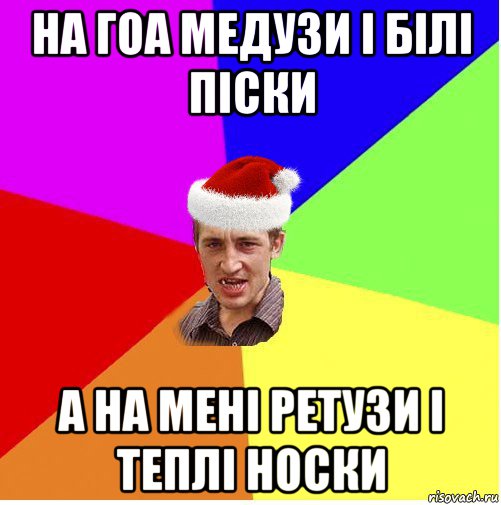 НА ГОА МЕДУЗИ І БІЛІ ПІСКИ

А НА МЕНІ РЕТУЗИ І ТЕПЛІ НОСКИ

risovach.ru